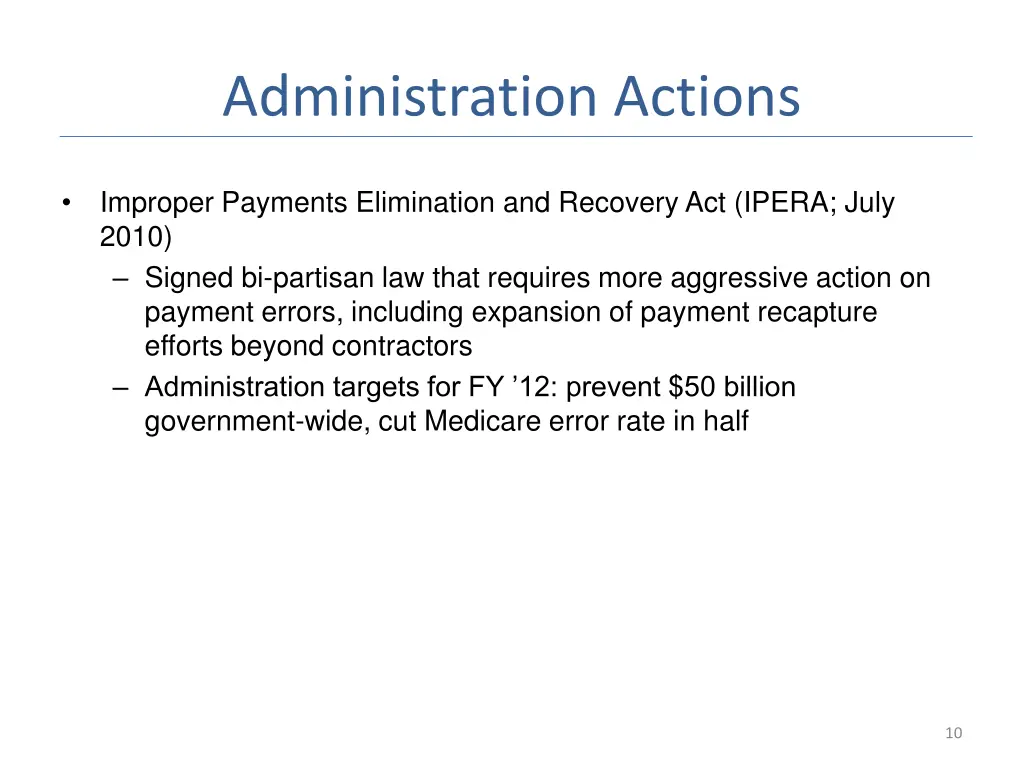 Administration Actions

• Improper Payments Elimination and Recovery Act (IPERA; July 2010)
– Signed bi-partisan law that requires more aggressive action on payment errors, including expansion of payment recapture efforts beyond contractors
– Administration targets for FY ’12: prevent \$50 billion government-wide, cut Medicare error rate in half

10